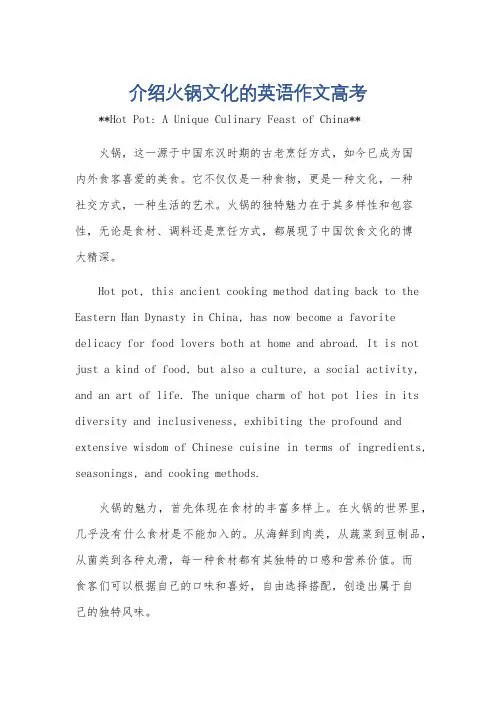 介绍火锅文化的英语作文高考

**Hot Pot: A Unique Culinary Feast of China**

火锅，这一源于中国东汉时期的古老烹饪方式，如今已成为国内外食客喜爱的美食。它不仅仅是一种食物，更是一种文化，一种社交方式，一种生活的艺术。火锅的独特魅力在于其多样性和包容性，无论是食材、调料还是烹饪方式，都展现了中国饮食文化的博大精深。

Hot pot, this ancient cooking method dating back to the Eastern Han Dynasty in China, has now become a favorite delicacy for food lovers both at home and abroad. It is not just a kind of food, but also a culture, a social activity, and an art of life. The unique charm of hot pot lies in its diversity and inclusiveness, exhibiting the profound and extensive wisdom of Chinese cuisine in terms of ingredients, seasonings, and cooking methods.

火锅的魅力，首先体现在食材的丰富多样上。在火锅的世界里，几乎没有什么食材是不能加入的。从海鲜到肉类，从蔬菜到豆制品，从菌类到各种丸滑，每一种食材都有其独特的口感和营养价值。而食客们可以根据自己的口味和喜好，自由选择搭配，创造出属于自己的独特风味。